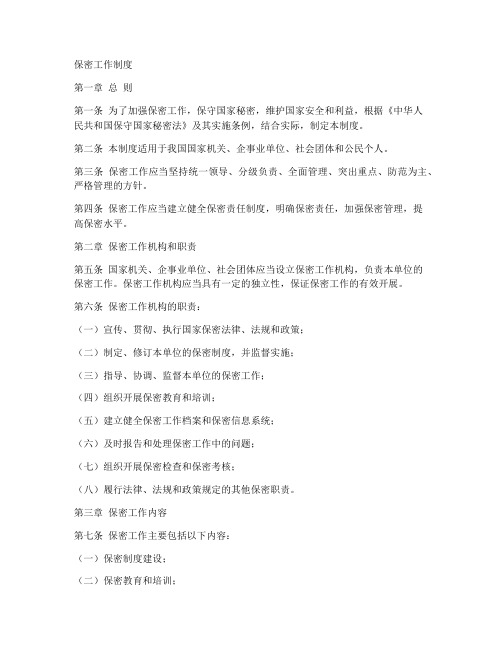 保密工作制度

第一章 总 则

第一条 为了加强保密工作，保守国家秘密，维护国家安全和利益，根据《中华人民共和国保守国家秘密法》及其实施条例，结合实际，制定本制度。

第二条 本制度适用于我国国家机关、企事业单位、社会团体和公民个人。

第三条 保密工作应当坚持统一领导、分级负责、全面管理、突出重点、防范为主、严格管理的方针。

第四条 保密工作应当建立健全保密责任制度，明确保密责任，加强保密管理，提高保密水平。

第二章 保密工作机构和职责

第五条 国家机关、企事业单位、社会团体应当设立保密工作机构，负责本单位的保密工作。保密工作机构应当具有一定的独立性，保证保密工作的有效开展。

第六条 保密工作机构的职责：

（一）宣传、贯彻、执行国家保密法律、法规和政策；

（二）制定、修订本单位的保密制度，并监督实施；

（三）指导、协调、监督本单位的保密工作；

（四）组织开展保密教育和培训；

（五）建立健全保密工作档案和保密信息系统；

（六）及时报告和处理保密工作中的问题；

（七）组织开展保密检查和保密考核；

（八）履行法律、法规和政策规定的其他保密职责。

第三章 保密工作内容

第七条 保密工作主要包括以下内容：

（一）保密制度建设；

（二）保密教育和培训；